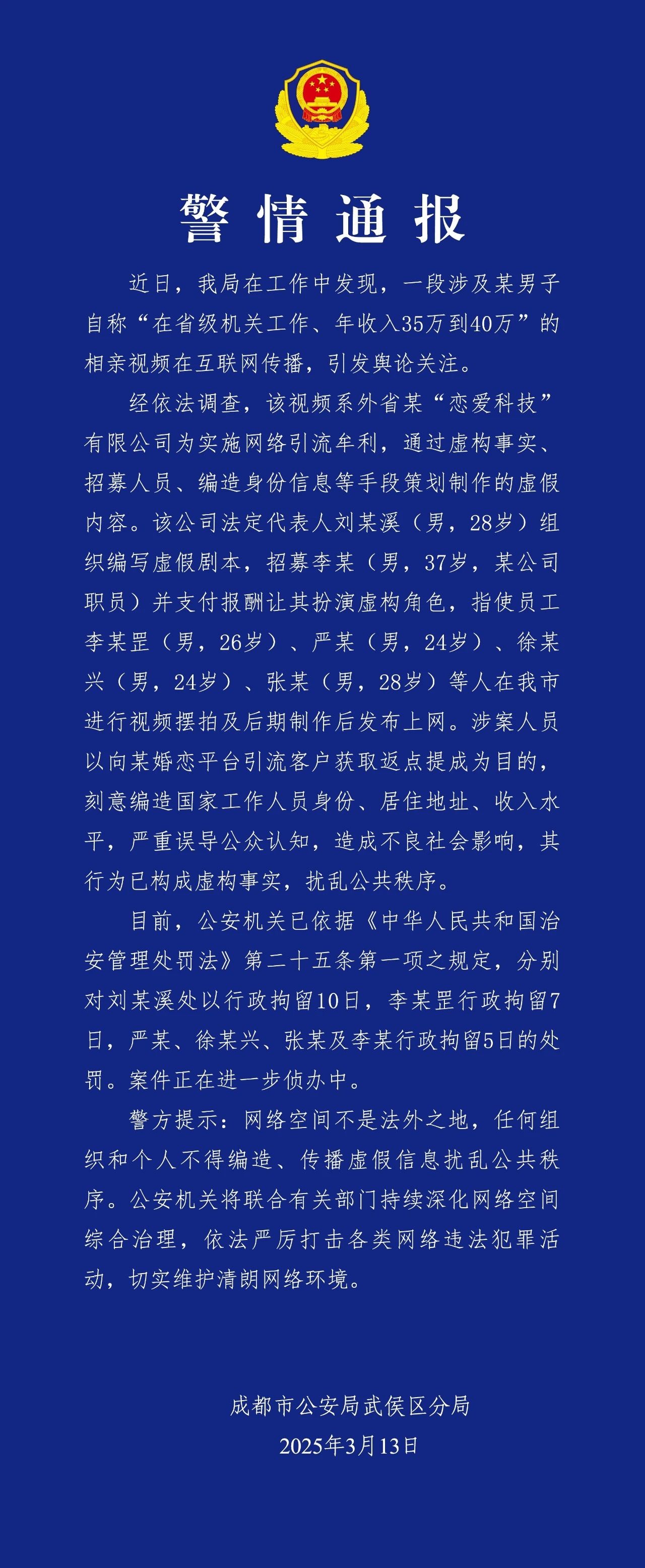 警情通报

近日，我局在工作中发现，一段涉及某男子自称“在省级机关工作、年收入35万到40万”的相亲视频在互联网传播，引发舆论关注。

经依法调查，该视频系外省某“恋爱科技”有限公司为实施网络引流牟利，通过虚构事实、招募人员、编造身份信息等手段策划制作的虚假内容。该公司法定代表人刘某溪（男，28岁）组织编写虚假剧本，招募李某（男，37岁，某公司职员）并支付报酬让其扮演虚构角色，指使员工李某罡（男，26岁）、严某（男，24岁）、徐某兴（男，24岁）、张某（男，28岁）等人在我市进行视频摆拍及后期制作后发布上网。涉案人员以向某婚恋平台引流客户获取返点提成为目的，刻意编造国家工作人员身份、居住地址、收入水平，严重误导公众认知，造成不良社会影响，其行为已构成虚构事实，扰乱公共秩序。

目前，公安机关已依据《中华人民共和国治安管理处罚法》第二十五条第一项之规定，分别对刘某溪处以行政拘留10日，李某罡行政拘留7日，严某、徐某兴、张某及李某行政拘留5日的处罚。案件正在进一步侦办中。

警方提示：网络空间不是法外之地，任何组织和个人不得编造、传播虚假信息扰乱公共秩序。公安机关将联合有关部门持续深化网络空间综合治理，依法严厉打击各类网络违法犯罪活动，切实维护清朗网络环境。

成都市公安局武侯区分局
2025年3月13日